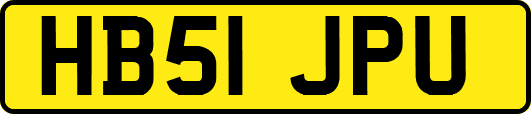 HB51 JPU